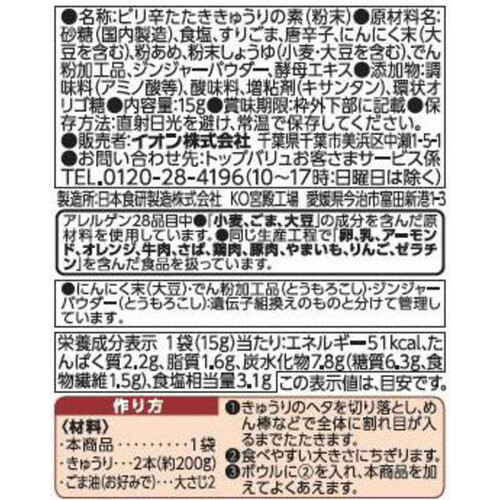 ●名称:ピリ辛たたききゅうりの素(粉末)●原材料名:砂糖(国内製造)、食塩、すりごま、唐辛子、にんにく末(大豆を含む)、粉あめ、粉末しょうゆ(小麦・大豆を含む)、でん粉加工品、ジンジャーパウダー、酵母エキス●添加物:調味料(アミノ酸等)、酸味料、増粘剤(キサンタン)、環状オリゴ糖●内容量:15g●賞味期限:枠外下部に記載●保存方法:直射日光を避け、常温で保存してください。
●販売者:イオン株式会社 千葉県千葉市美浜区中瀬1-5-1
●お問い合わせ先:トップバリュお客さまサービス係 TEL.0120-28-4196(10~17時:日曜日は除く)

製造所:日本食研製造株式会社 KO宮殿工場 愛媛県今治市富田新港1-3

アレルゲン28品目中●「小麦、ごま、大豆」の成分を含んだ原材料を使用しています。●同じ生産工程で「卵、乳、アーモンド、オレンジ、牛肉、さば、鶏肉、豚肉、やまいも、りんご、ゼラチン」を含んだ食品を扱っています。

●にんにく末(大豆)・でん粉加工品(とうもろこし)・ジンジャーパウダー(とうもろこし):遺伝子組換えのものと分けて管理しています。

栄養成分表示 1袋(15g)当たり:エネルギー51kcal、たんぱく質2.2g、脂質1.6g、炭水化物7.8g(糖質6.3g、食物繊維1.5g)、食塩相当量3.1g この表示値は、目安です。

作り方
〈材料〉
・本商品・・・・・・・・・1袋
・きゅうり・・・2本(約200g)
・ごま油(お好みで)・・・大さじ2

❶きゅうりのヘタを切り落とし、めん棒などで全体に割れ目が入るまでたたきます。
❷食べやすい大きさにちぎります。
❸ボウルに②を入れ、本商品を加えてよくあえます。